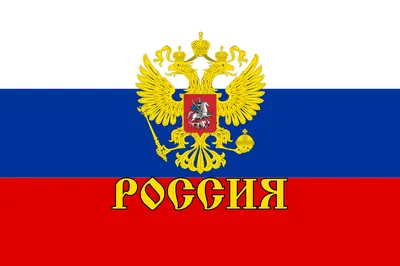 РОССИЯ